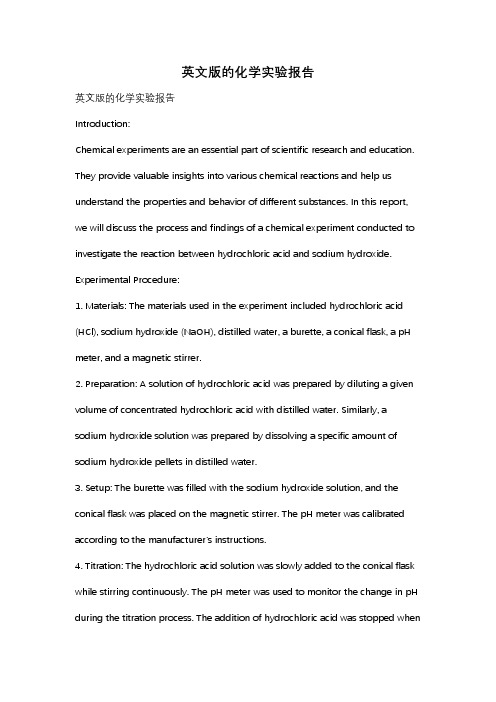 英文版的化学实验报告

英文版的化学实验报告

Introduction:

Chemical experiments are an essential part of scientific research and education. They provide valuable insights into various chemical reactions and help us understand the properties and behavior of different substances. In this report, we will discuss the process and findings of a chemical experiment conducted to investigate the reaction between hydrochloric acid and sodium hydroxide.

Experimental Procedure:

1. Materials: The materials used in the experiment included hydrochloric acid (HCl), sodium hydroxide (NaOH), distilled water, a burette, a conical flask, a pH meter, and a magnetic stirrer.

2. Preparation: A solution of hydrochloric acid was prepared by diluting a given volume of concentrated hydrochloric acid with distilled water. Similarly, a sodium hydroxide solution was prepared by dissolving a specific amount of sodium hydroxide pellets in distilled water.

3. Setup: The burette was filled with the sodium hydroxide solution, and the conical flask was placed on the magnetic stirrer. The pH meter was calibrated according to the manufacturer's instructions.

4. Titration: The hydrochloric acid solution was slowly added to the conical flask while stirring continuously. The pH meter was used to monitor the change in pH during the titration process. The addition of hydrochloric acid was stopped when